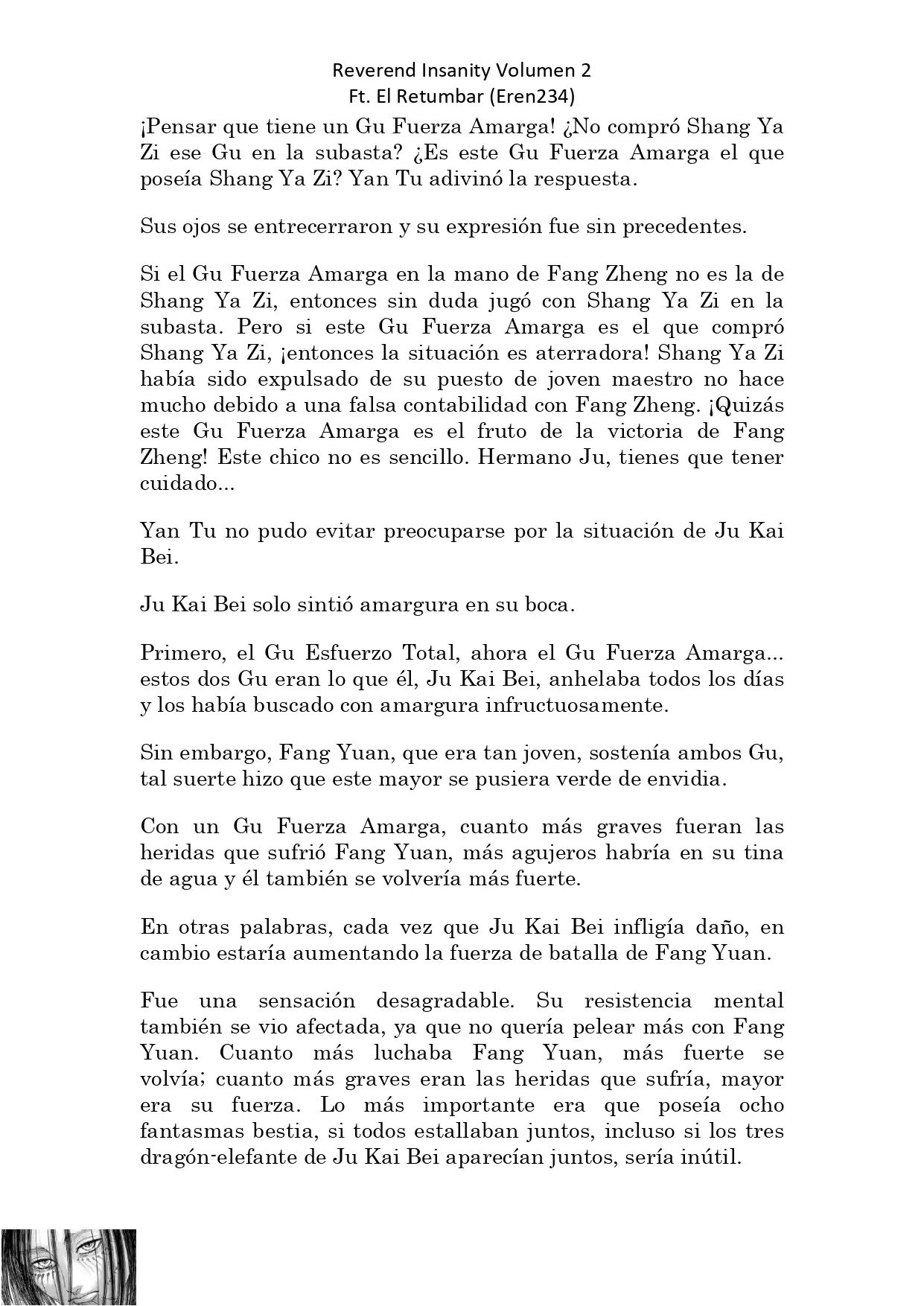 Reverend Insanity Volumen 2
Ft. El Retumbar (Eren234)

¡Pensar que tiene un Gu Fuerza Amarga! ¿No compró Shang Ya Zi ese Gu en la subasta? ¿Es este Gu Fuerza Amarga el que poseía Shang Ya Zi? Yan Tu adivinó la respuesta.

Sus ojos se entrecerraron y su expresión fue sin precedentes.

Si el Gu Fuerza Amarga en la mano de Fang Zheng no es la de Shang Ya Zi, entonces sin duda jugó con Shang Ya Zi en la subasta. Pero si este Gu Fuerza Amarga es el que compró Shang Ya Zi, ¡entonces la situación es aterradora! Shang Ya Zi había sido expulsado de su puesto de joven maestro no hace mucho debido a una falsa contabilidad con Fang Zheng. ¡Quizás este Gu Fuerza Amarga es el fruto de la victoria de Fang Zheng! Este chico no es sencillo. Hermano Ju, tienes que tener cuidado...

Yan Tu no pudo evitar preocuparse por la situación de Ju Kai Bei.

Ju Kai Bei solo sintió amargura en su boca.

Primero, el Gu Esfuerzo Total, ahora el Gu Fuerza Amarga... estos dos Gu eran lo que él, Ju Kai Bei, anhelaba todos los días y los había buscado con amargura infructuosamente.

Sin embargo, Fang Yuan, que era tan joven, sostenía ambos Gu, tal suerte hizo que este mayor se pusiera verde de envidia.

Con un Gu Fuerza Amarga, cuanto más graves fueran las heridas que sufrió Fang Yuan, más agujeros habría en su tina de agua y él también se volvería más fuerte.

En otras palabras, cada vez que Ju Kai Bei infligía daño, en cambio estaría aumentando la fuerza de batalla de Fang Yuan.

Fue una sensación desagradable. Su resistencia mental también se vio afectada, ya que no quería pelear más con Fang Yuan. Cuanto más luchaba Fang Yuan, más fuerte se volvía; cuanto más graves eran las heridas que sufría, mayor era su fuerza. Lo más importante era que poseía ocho fantasmas bestia, si todos estallaban juntos, incluso si los tres dragón-elefante de Ju Kai Bei aparecían juntos, sería inútil.